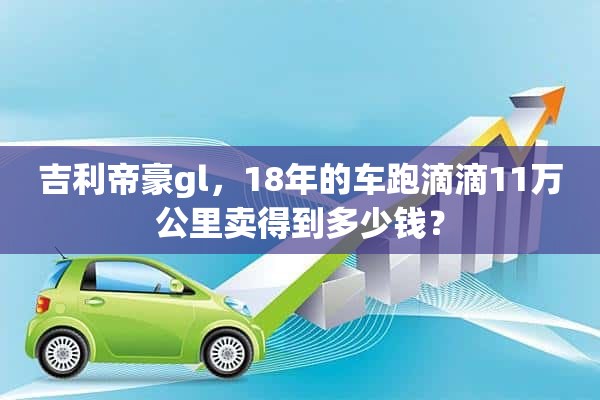 吉利帝豪gl，18年的车跑滴滴11万公里卖得到多少钱？